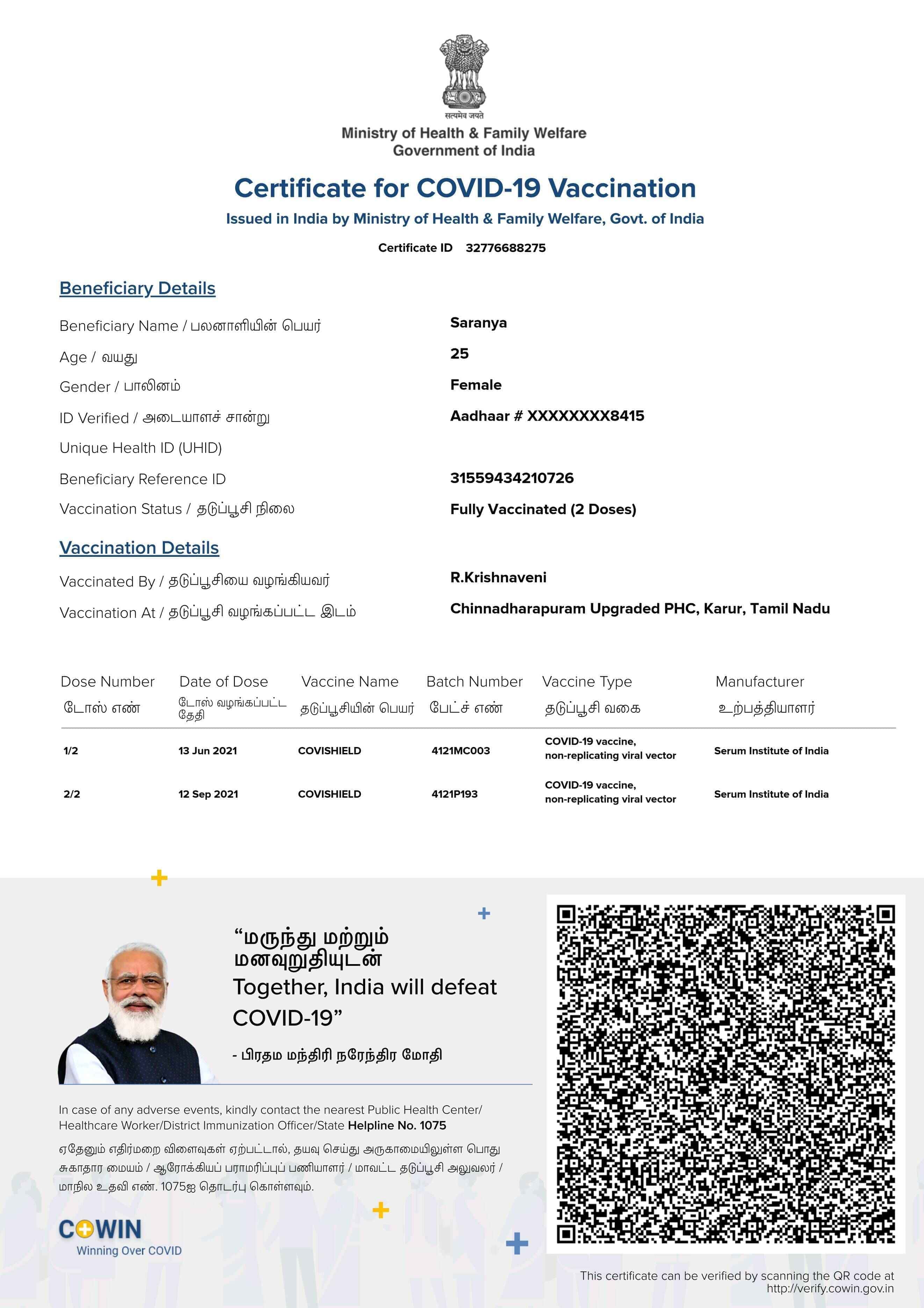 सत्यमेव जयते

Ministry of Health & Family Welfare
Government of India

Certificate for COVID-19 Vaccination

Issued in India by Ministry of Health & Family Welfare, Govt. of India

Certificate ID 32776688275

Beneficiary Details

Beneficiary Name / பலனாளியின் பெயர் Saranya

Age / வயது 25

Gender / பாலினம் Female

ID Verified / அடையாளச் சான்று Aadhaar # XXXXXXXX8415

Unique Health ID (UHID)

Beneficiary Reference ID 31559434210726

Vaccination Status / தடுப்பூசி நிலை Fully Vaccinated (2 Doses)

Vaccination Details

Vaccinated By / தடுப்பூசியை வழங்கியவர் R.Krishnaveni

Vaccination At / தடுப்பூசி வழங்கப்பட்ட இடம் Chinnadharapuram Upgraded PHC, Karur, Tamil Nadu

| Dose Number டோஸ் எண் | Date of Dose டோஸ் வழங்கப்பட்ட தேதி | Vaccine Name தடுப்பூசியின் பெயர் | Batch Number பேட்ச் எண் | Vaccine Type தடுப்பூசி வகை | Manufacturer உற்பத்தியாளர் |
|---|---|---|---|---|---|
| 1/2 | 13 Jun 2021 | COVISHIELD | 4121MC003 | COVID-19 vaccine, non-replicating viral vector | Serum Institute of India |
| 2/2 | 12 Sep 2021 | COVISHIELD | 4121P193 | COVID-19 vaccine, non-replicating viral vector | Serum Institute of India |

“மருந்து மற்றும் மனவுறுதியுடன் Together, India will defeat COVID-19”

- பிரதம மந்திரி நரேந்திர மோதி

In case of any adverse events, kindly contact the nearest Public Health Center/ Healthcare Worker/District Immunization Officer/State Helpline No. 1075

ஏதேனும் எதிர்மறை விளைவுகள் ஏற்பட்டால், தயவு செய்து அருகாமையிலுள்ள பொது சுகாதார மையம் / ஆரோக்கியப் பராமரிப்புப் பணியாளர் / மாவட்ட தடுப்பூசி அலுவலர் / மாநில உதவி எண். 1075ஐ தொடர்பு கொள்ளவும்.

COWIN
Winning Over COVID

This certificate can be verified by scanning the QR code at http://verify.cowin.gov.in